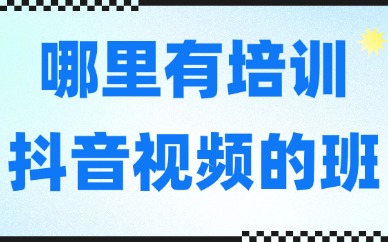 哪里有培训
抖音视频的班